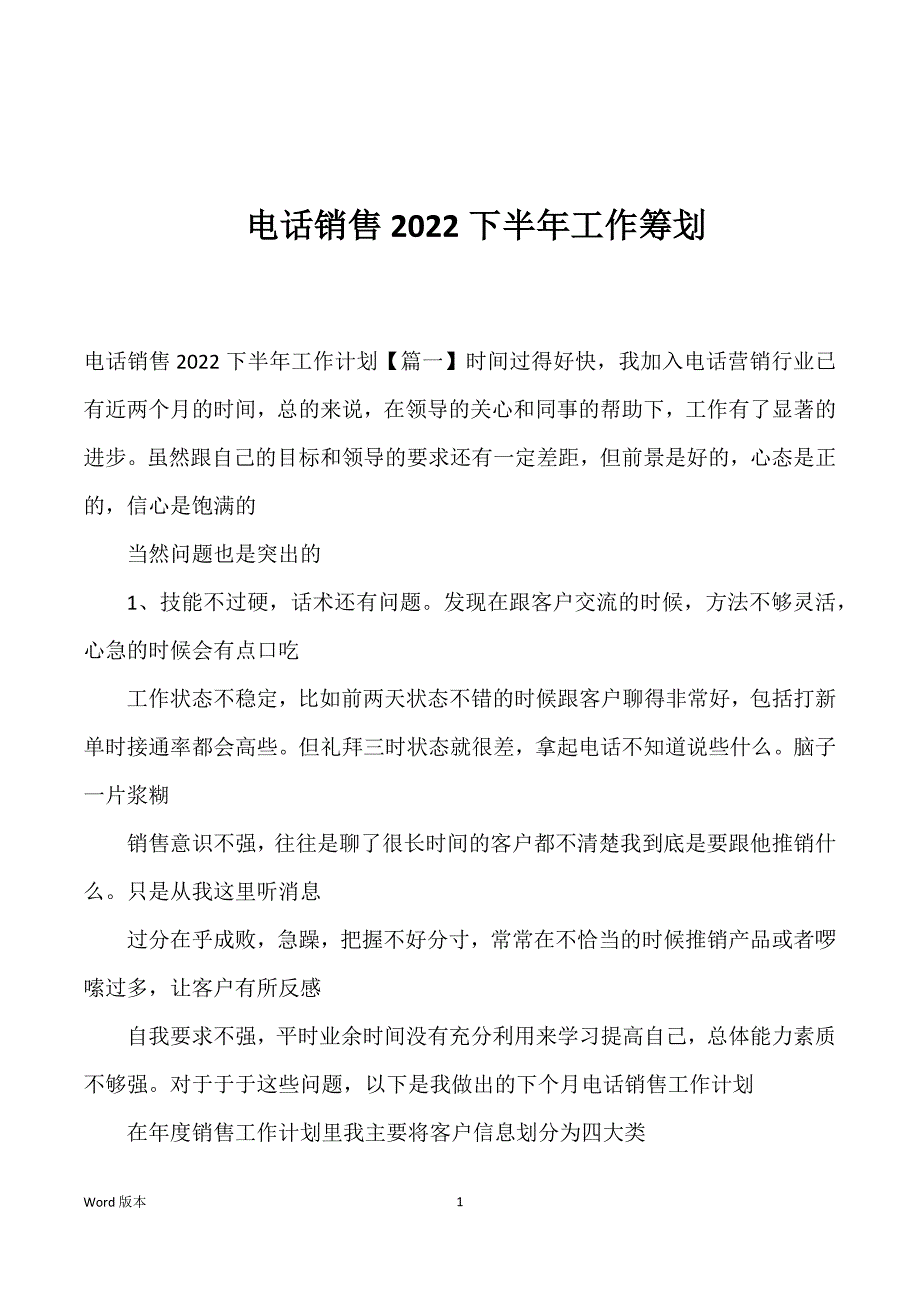 电话销售 2022 下半年工作筹划

电话销售 2022 下半年工作计划【篇一】时间过得好快，我加入电话营销行业已有近两个月的时间，总的来说，在领导的关心和同事的帮助下，工作有了显著的进步。虽然跟自己的目标和领导的要求还有一定差距，但前景是好的，心态是正的，信心是饱满的

当然问题也是突出的

1、技能不过硬，话术还有问题。发现在跟客户交流的时候，方法不够灵活，心急的时候会有点口吃

工作状态不稳定，比如前两天状态不错的时候跟客户聊得非常好，包括打新单时接通率都会高些。但礼拜三时状态就很差，拿起电话不知道说些什么。脑子一片浆糊

销售意识不强，往往是聊了很长时间的客户都不清楚我到底是要跟他推销什么。只是从我这里听消息

过分在乎成败，急躁，把握不好分寸，常常在不恰当的时候推销产品或者啰嗦过多，让客户有所反感

自我要求不强，平时业余时间没有充分利用来学习提高自己，总体能力素质不够强。对于于于这些问题，以下是我做出的下个月电话销售工作计划

在年度销售工作计划里我主要将客户信息划分为四大类

Word 版本

1